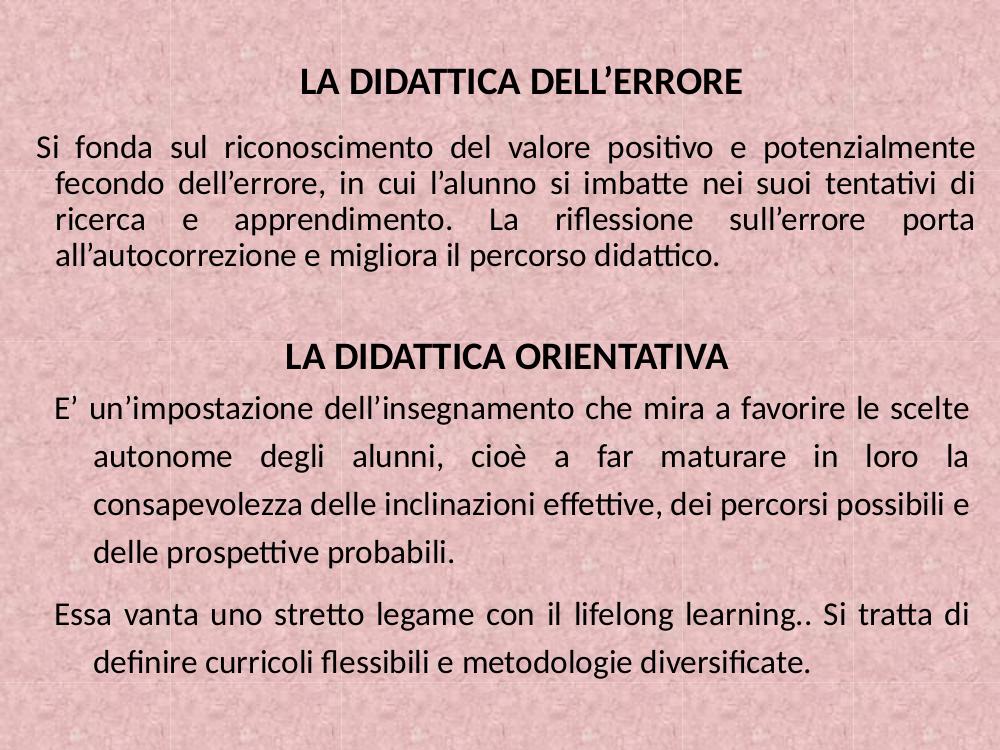 LA DIDATTICA DELL’ERRORE

Si fonda sul riconoscimento del valore positivo e potenzialmente fecondo dell’errore, in cui l’alunno si imbatte nei suoi tentativi di ricerca e apprendimento. La riflessione sull’errore porta all’autocorrezione e migliora il percorso didattico.

LA DIDATTICA ORIENTATIVA

E’ un’impostazione dell’insegnamento che mira a favorire le scelte autonome degli alunni, cioè a far maturare in loro la consapevolezza delle inclinazioni effettive, dei percorsi possibili e delle prospettive probabili.

Essa vanta uno stretto legame con il lifelong learning.. Si tratta di definire curricoli flessibili e metodologie diversificate.